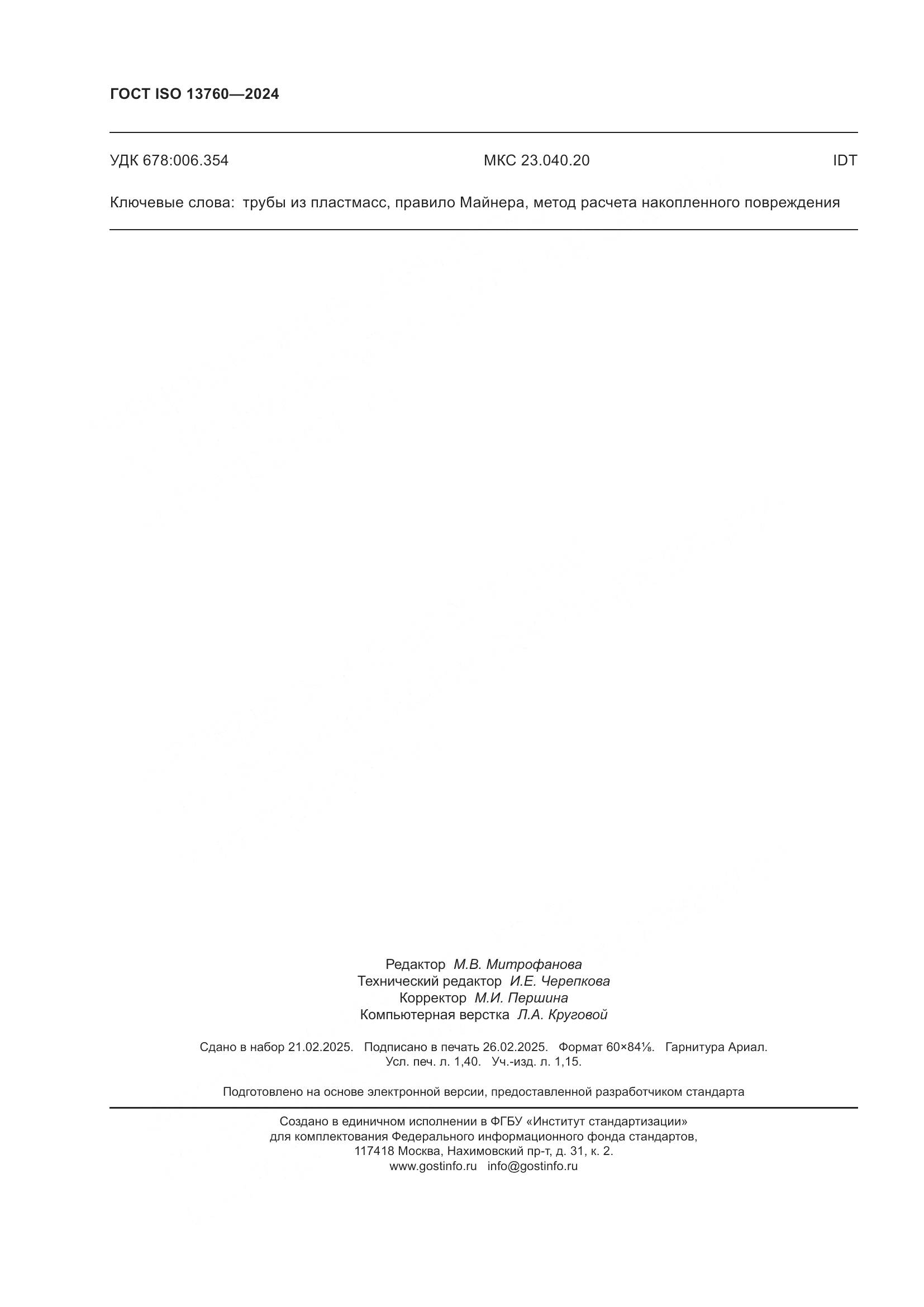 ГОСТ ISO 13760—2024

УДК 678:006.354 МКС 23.040.20 IDT

Ключевые слова: трубы из пластмасс, правило Майнера, метод расчета накопленного повреждения

Редактор М.В. Митрофанова
Технический редактор И.Е. Черепкова
Корректор М.И. Першина
Компьютерная верстка Л.А. Круговой

Сдано в набор 21.02.2025. Подписано в печать 26.02.2025. Формат 60×84⅛. Гарнитура Ариал.
Усл. печ. л. 1,40. Уч.-изд. л. 1,15.

Подготовлено на основе электронной версии, предоставленной разработчиком стандарта

Создано в единичном исполнении в ФГБУ «Институт стандартизации»
для комплектования Федерального информационного фонда стандартов,
117418 Москва, Нахимовский пр-т, д. 31, к. 2.
www.gostinfo.ru info@gostinfo.ru